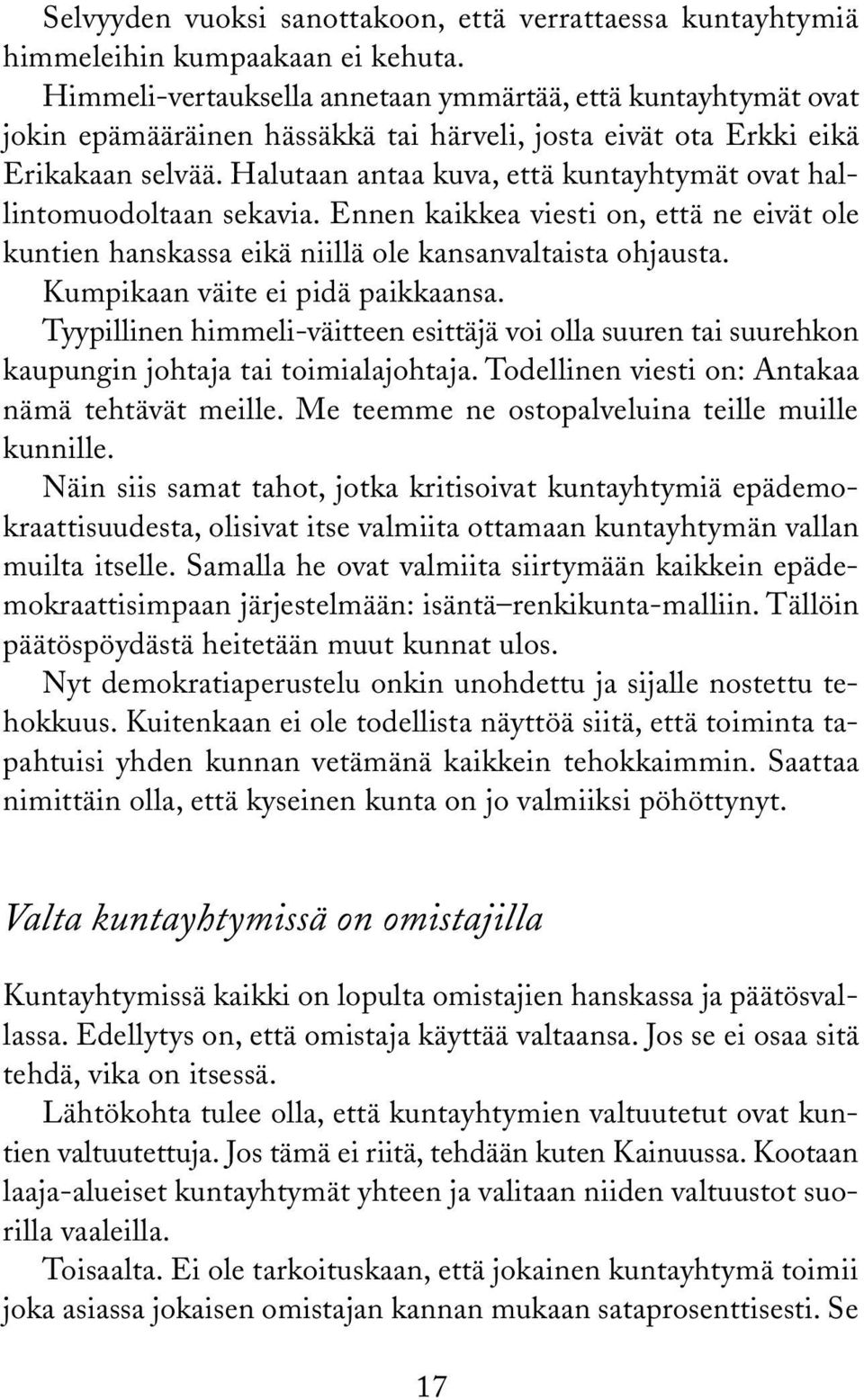 Selvyyden vuoksi sanottakoon, että verrattaessa kuntayhtymiä himmeleihin kumpaakaan ei kehuta.

Himmeli-vertauksella annetaan ymmärtää, että kuntayhtymät ovat jokin epämääräinen hässäkkä tai härveli, josta eivät ota Erkki eikä Erikakaan selvää. Halutaan antaa kuva, että kuntayhtymät ovat hallintomuodoltaan sekavia. Ennen kaikkea viesti on, että ne eivät ole kuntien hanskassa eikä niillä ole kansanvaltaista ohjausta.

Kumpikaan väite ei pidä paikkaansa.

Tyypillinen himmeli-väitteen esittäjä voi olla suuren tai suurehkon kaupungin johtaja tai toimialajohtaja. Todellinen viesti on: Antakaa nämä tehtävät meille. Me teemme ne ostopalveluina teille muille kunnille.

Näin siis samat tahot, jotka kritisoivat kuntayhtymiä epädemokraattisuudesta, olisivat itse valmiita ottamaan kuntayhtymän vallan muilta itselle. Samalla he ovat valmiita siirtymään kaikkein epädemokraattisimpaan järjestelmään: isäntä–renkikunta-malliin. Tällöin päätöspöydästä heitetään muut kunnat ulos.

Nyt demokratiaperustelu onkin unohdettu ja sijalle nostettu tehokkuus. Kuitenkaan ei ole todellista näyttöä siitä, että toiminta tapahtuisi yhden kunnan vetämänä kaikkein tehokkaimmin. Saattaa nimittäin olla, että kyseinen kunta on jo valmiiksi pöhöttynyt.

Valta kuntayhtymissä on omistajilla

Kuntayhtymissä kaikki on lopulta omistajien hanskassa ja päätösvallassa. Edellytys on, että omistaja käyttää valtaansa. Jos se ei osaa sitä tehdä, vika on itsessä.

Lähtökohta tulee olla, että kuntayhtymien valtuutetut ovat kuntien valtuutettuja. Jos tämä ei riitä, tehdään kuten Kainuussa. Kootaan laaja-alueiset kuntayhtymät yhteen ja valitaan niiden valtuustot suorilla vaaleilla.

Toisaalta. Ei ole tarkoituskaan, että jokainen kuntayhtymä toimii joka asiassa jokaisen omistajan kannan mukaan sataprosenttisesti. Se

17